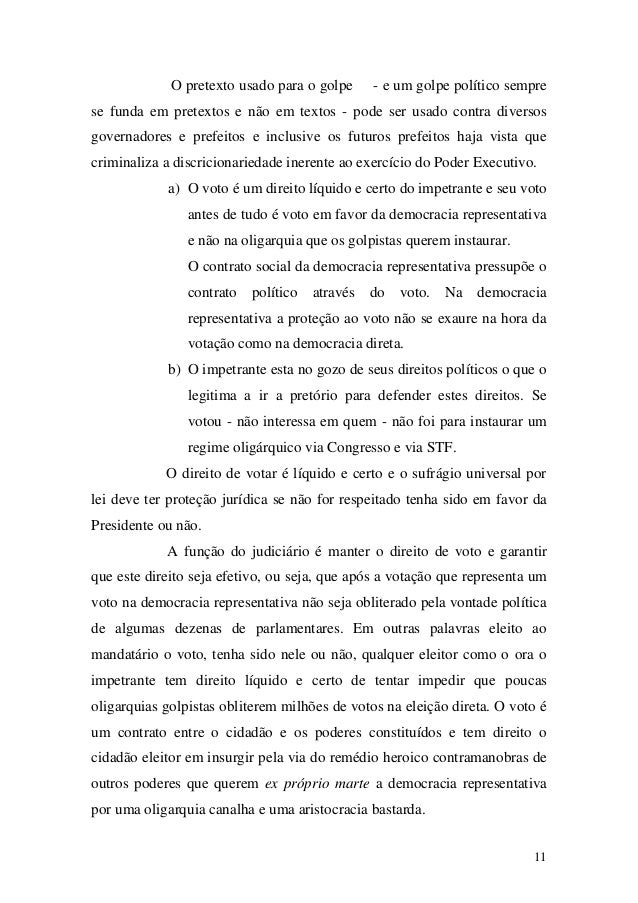 O pretexto usado para o golpe - e um golpe político sempre se funda em pretextos e não em textos - pode ser usado contra diversos governadores e prefeitos e inclusive os futuros prefeitos haja vista que criminaliza a discricionariedade inerente ao exercício do Poder Executivo.

a) O voto é um direito líquido e certo do impetrante e seu voto antes de tudo é voto em favor da democracia representativa e não na oligarquia que os golpistas querem instaurar.
O contrato social da democracia representativa pressupõe o contrato político através do voto. Na democracia representativa a proteção ao voto não se exaure na hora da votação como na democracia direta.

b) O impetrante esta no gozo de seus direitos políticos o que o legitima a ir a pretório para defender estes direitos. Se votou - não interessa em quem - não foi para instaurar um regime oligárquico via Congresso e via STF.

O direito de votar é líquido e certo e o sufrágio universal por lei deve ter proteção jurídica se não for respeitado tenha sido em favor da Presidente ou não.

A função do judiciário é manter o direito de voto e garantir que este direito seja efetivo, ou seja, que após a votação que representa um voto na democracia representativa não seja obliterado pela vontade política de algumas dezenas de parlamentares. Em outras palavras eleito ao mandatário o voto, tenha sido nele ou não, qualquer eleitor como o ora o impetrante tem direito líquido e certo de tentar impedir que poucas oligarquias golpistas obliterem milhões de votos na eleição direta. O voto é um contrato entre o cidadão e os poderes constituídos e tem direito o cidadão eleitor em insurgir pela via do remédio heroico contramanobras de outros poderes que querem ex próprio marte a democracia representativa por uma oligarquia canalha e uma aristocracia bastarda.

11